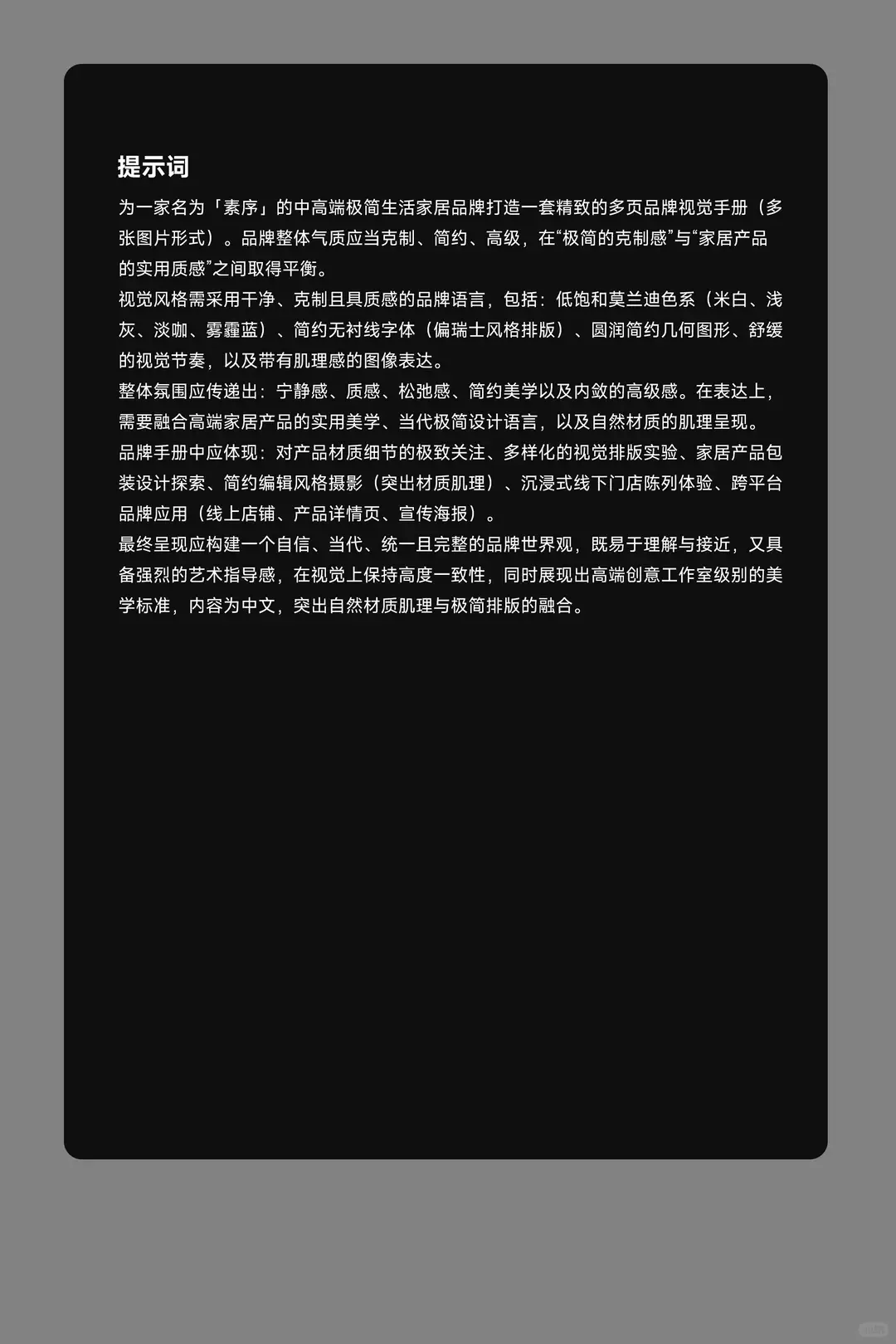 提示词

为一家名为「素序」的中高端极简生活家居品牌打造一套精致的多页品牌视觉手册（多张图片形式）。品牌整体气质应当克制、简约、高级，在“极简的克制感”与“家居产品的实用质感”之间取得平衡。

视觉风格需采用干净、克制且具质感的品牌语言，包括：低饱和莫兰迪色系（米白、浅灰、淡咖、雾霾蓝）、简约无衬线字体（偏瑞士风格排版）、圆润简约几何图形、舒缓的视觉节奏，以及带有肌理感的图像表达。

整体氛围应传递出：宁静感、质感、松弛感、简约美学以及内敛的高级感。在表达上，需要融合高端家居产品的实用美学、当代极简设计语言，以及自然材质的肌理呈现。

品牌手册中应体现：对产品材质细节的极致关注、多样化的视觉排版实验、家居产品包装设计探索、简约编辑风格摄影（突出材质肌理）、沉浸式线下门店陈列体验、跨平台品牌应用（线上店铺、产品详情页、宣传海报）。

最终呈现应构建一个自信、当代、统一且完整的品牌世界观，既易于理解与接近，又具备强烈的艺术指导感，在视觉上保持高度一致性，同时展现出高端创意工作室级别的美学标准，内容为中文，突出自然材质肌理与极简排版的融合。